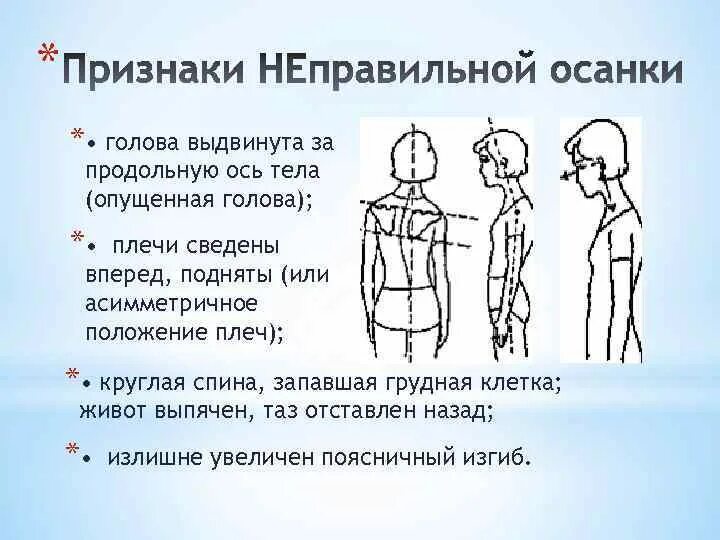 *Признаки НЕправильной осанки

*• голова выдвинута за продольную ось тела (опущенная голова);

*• плечи сведены вперед, подняты (или асимметричное положение плеч);

*• круглая спина, запавшая грудная клетка; живот выпячен, таз отставлен назад;

*• излишне увеличен поясничный изгиб.